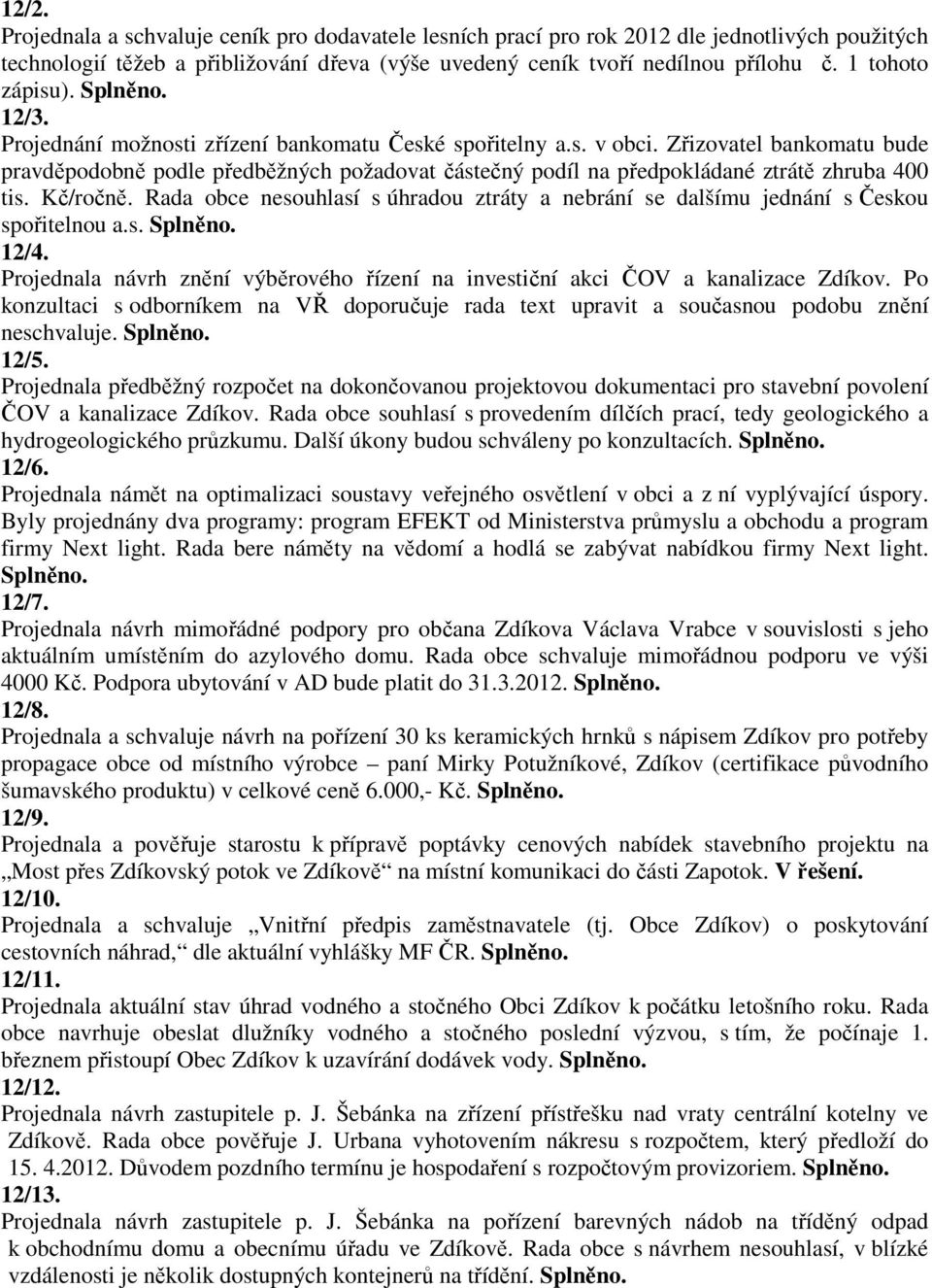 12/2.
Projednala a schvaluje ceník pro dodavatele lesních prací pro rok 2012 dle jednotlivých použitých technologií těžeb a přibližování dřeva (výše uvedený ceník tvoří nedílnou přílohu č. 1 tohoto zápisu). Splněno.
12/3.
Projednání možnosti zřízení bankomatu České spořitelny a.s. v obci. Zřizovatel bankomatu bude pravděpodobně podle předběžných požadovat částečný podíl na předpokládané ztrátě zhruba 400 tis. Kč/ročně. Rada obce nesouhlasí s úhradou ztráty a nebrání se dalšímu jednání s Českou spořitelnou a.s. Splněno.
12/4.
Projednala návrh znění výběrového řízení na investiční akci ČOV a kanalizace Zdíkov. Po konzultaci s odborníkem na VŘ doporučuje rada text upravit a současnou podobu znění neschvaluje. Splněno.
12/5.
Projednala předběžný rozpočet na dokončovanou projektovou dokumentaci pro stavební povolení ČOV a kanalizace Zdíkov. Rada obce souhlasí s provedením dílčích prací, tedy geologického a hydrogeologického průzkumu. Další úkony budou schváleny po konzultacích. Splněno.
12/6.
Projednala námět na optimalizaci soustavy veřejného osvětlení v obci a z ní vyplývající úspory. Byly projednány dva programy: program EFEKT od Ministerstva průmyslu a obchodu a program firmy Next light. Rada bere náměty na vědomí a hodlá se zabývat nabídkou firmy Next light. Splněno.
12/7.
Projednala návrh mimořádné podpory pro občana Zdíkova Václava Vrabce v souvislosti s jeho aktuálním umístěním do azylového domu. Rada obce schvaluje mimořádnou podporu ve výši 4000 Kč. Podpora ubytování v AD bude platit do 31.3.2012. Splněno.
12/8.
Projednala a schvaluje návrh na pořízení 30 ks keramických hrnků s nápisem Zdíkov pro potřeby propagace obce od místního výrobce – paní Mirky Potužníkové, Zdíkov (certifikace původního šumavského produktu) v celkové ceně 6.000,- Kč. Splněno.
12/9.
Projednala a pověřuje starostu k přípravě poptávky cenových nabídek stavebního projektu na „Most přes Zdíkovský potok ve Zdíkově“ na místní komunikaci do části Zapotok. V řešení.
12/10.
Projednala a schvaluje „Vnitřní předpis zaměstnavatele (tj. Obce Zdíkov) o poskytování cestovních náhrad,“ dle aktuální vyhlášky MF ČR. Splněno.
12/11.
Projednala aktuální stav úhrad vodného a stočného Obci Zdíkov k počátku letošního roku. Rada obce navrhuje obeslat dlužníky vodného a stočného poslední výzvou, s tím, že počínaje 1. březnem přistoupí Obec Zdíkov k uzavírání dodávek vody. Splněno.
12/12.
Projednala návrh zastupitele p. J. Šebánka na zřízení přístřešku nad vraty centrální kotelny ve Zdíkově. Rada obce pověřuje J. Urbana vyhotovením nákresu s rozpočtem, který předloží do 15. 4.2012. Důvodem pozdního termínu je hospodaření s rozpočtovým provizoriem. Splněno.
12/13.
Projednala návrh zastupitele p. J. Šebánka na pořízení barevných nádob na tříděný odpad k obchodnímu domu a obecnímu úřadu ve Zdíkově. Rada obce s návrhem nesouhlasí, v blízké vzdálenosti je několik dostupných kontejnerů na třídění. Splněno.